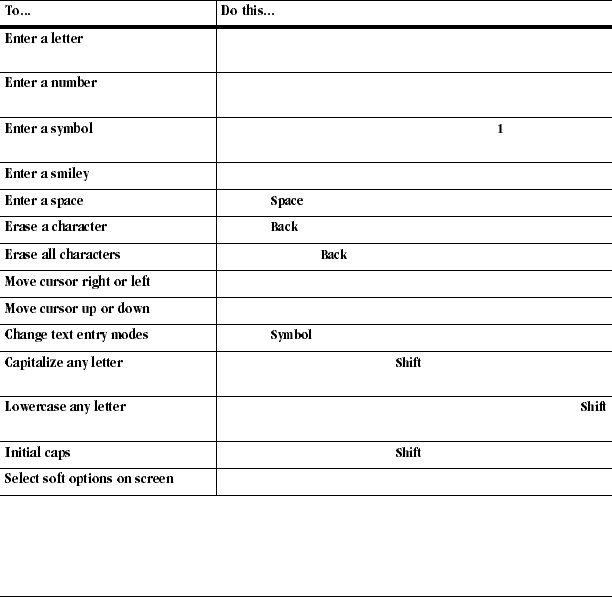 | To... | Do this... |
|---|---|
| Enter a letter | |
| Enter a number | |
| Enter a symbol | 1 |
| Enter a smiley | |
| Enter a space | Space |
| Erase a character | Back |
| Erase all characters | Back |
| Move cursor right or left | |
| Move cursor up or down | |
| Change text entry modes | Symbol |
| Capitalize any letter | Shift |
| Lowercase any letter | Shift |
| Initial caps | Shift |
| Select soft options on screen | |